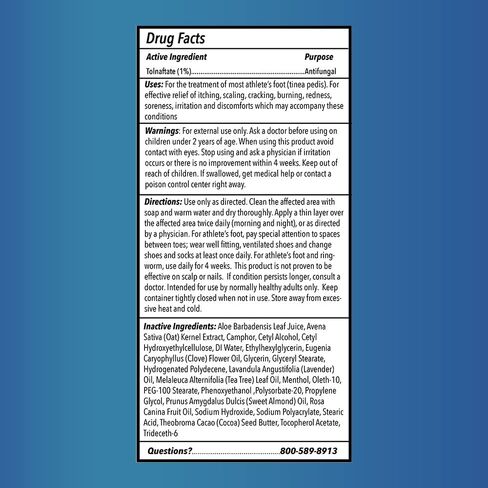 Drug Facts

Active Ingredient Purpose

Tolnaftate (1%) Antifungal

Uses: For the treatment of most athlete's foot (tinea pedis). For effective relief of itching, scaling, cracking, burning, redness, soreness, irritation and discomforts which may accompany these conditions

Warnings: For external use only. Ask a doctor before using on children under 2 years of age. When using this product avoid contact with eyes. Stop using and ask a physician if irritation occurs or there is no improvement within 4 weeks. Keep out of reach of children. If swallowed, get medical help or contact a poison control center right away.

Directions: Use only as directed. Clean the affected area with soap and warm water and dry thoroughly. Apply a thin layer over the affected area twice daily (morning and night), or as directed by a physician. For athlete's foot, pay special attention to spaces between toes; wear well fitting, ventilated shoes and change shoes and socks at least once daily. For athlete's foot and ringworm, use daily for 4 weeks. This product is not proven to be effective on scalp or nails. If condition persists longer, consult a doctor. Intended for use by normally healthy adults only. Keep container tightly closed when not in use. Store away from excessive heat and cold.

Inactive Ingredients: Aloe Barbadensis Leaf Juice, Avena Sativa (Oat) Kernel Extract, Camphor, Cetyl Alcohol, Cetyl Hydroxyethylcellulose, DI Water, Ethylhexylglycerin, Eugenia Caryophyllus (Clove) Flower Oil, Glycerin, Glyceryl Stearate, Hydrogenated Polydecene, Lavandula Angustifolia (Lavender) Oil, Melaleuca Alternifolia (Tea Tree) Leaf Oil, Menthol, Oleth-10, PEG-100 Stearate, Phenoxyethanol ,Polysorbate-20, Propylene Glycol, Prunus Amygdalus Dulcis (Sweet Almond) Oil, Rosa Canina Fruit Oil, Sodium Hydroxide, Sodium Polyacrylate, Stearic Acid, Theobroma Cacao (Cocoa) Seed Butter, Tocopherol Acetate, Trideceth-6

Questions? 800-589-8913